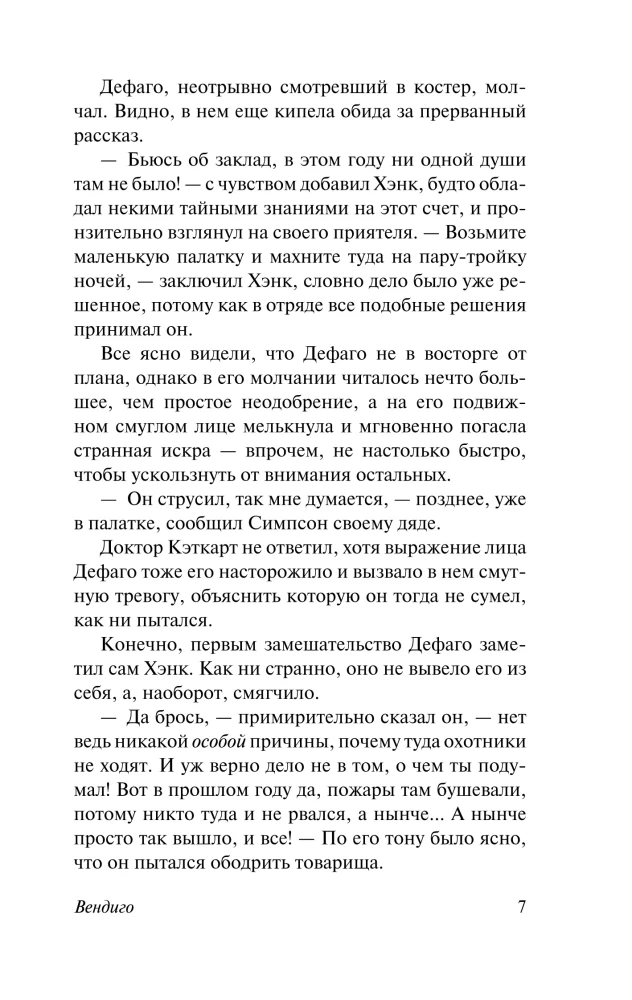 Дефаго, неотрывно смотревший в костер, молчал. Видно, в нем еще кипела обида за прерванный рассказ.

— Бьюсь об заклад, в этом году ни одной души там не было! — с чувством добавил Хэнк, будто обладал некими тайными знаниями на этот счет, и пронзительно взглянул на своего приятеля. — Возьмите маленькую палатку и махните туда на пару-тройку ночей, — заключил Хэнк, словно дело было уже решенное, потому как в отряде все подобные решения принимал он.

Все ясно видели, что Дефаго не в восторге от плана, однако в его молчании читалось нечто большее, чем простое неодобрение, а на его подвижном смуглом лице мелькнула и мгновенно погасла странная искра — впрочем, не настолько быстро, чтобы ускользнуть от внимания остальных.

— Он струсил, так мне думается, — позднее, уже в палатке, сообщил Симпсон своему дяде.

Доктор Кэткарт не ответил, хотя выражение лица Дефаго тоже его насторожило и вызвало в нем смутную тревогу, объяснить которую он тогда не сумел, как ни пытался.

Конечно, первым замешательство Дефаго заметил сам Хэнк. Как ни странно, оно не вывело его из себя, а, наоборот, смягчило.

— Да брось, — примирительно сказал он, — нет ведь никакой особой причины, почему туда охотники не ходят. И уж верно дело не в том, о чем ты подумал! Вот в прошлом году да, пожары там бушевали, потому никто туда и не рвался, а нынче... А нынче просто так вышло, и все! — По его тону было ясно, что он пытался ободрить товарища.

Вендиго 7